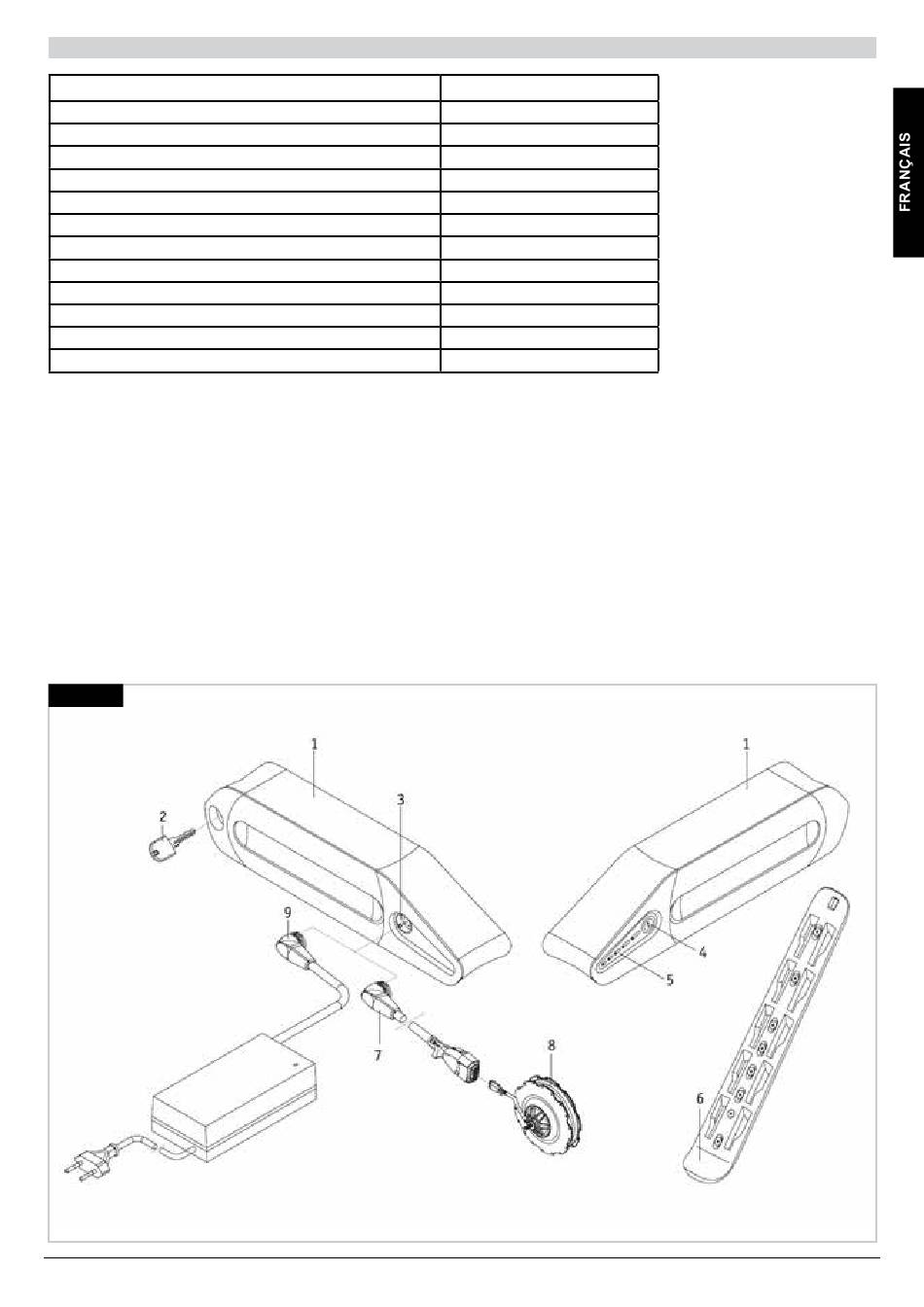 FRANÇAIS

1

2

3

9

7

8

1

4

5

6